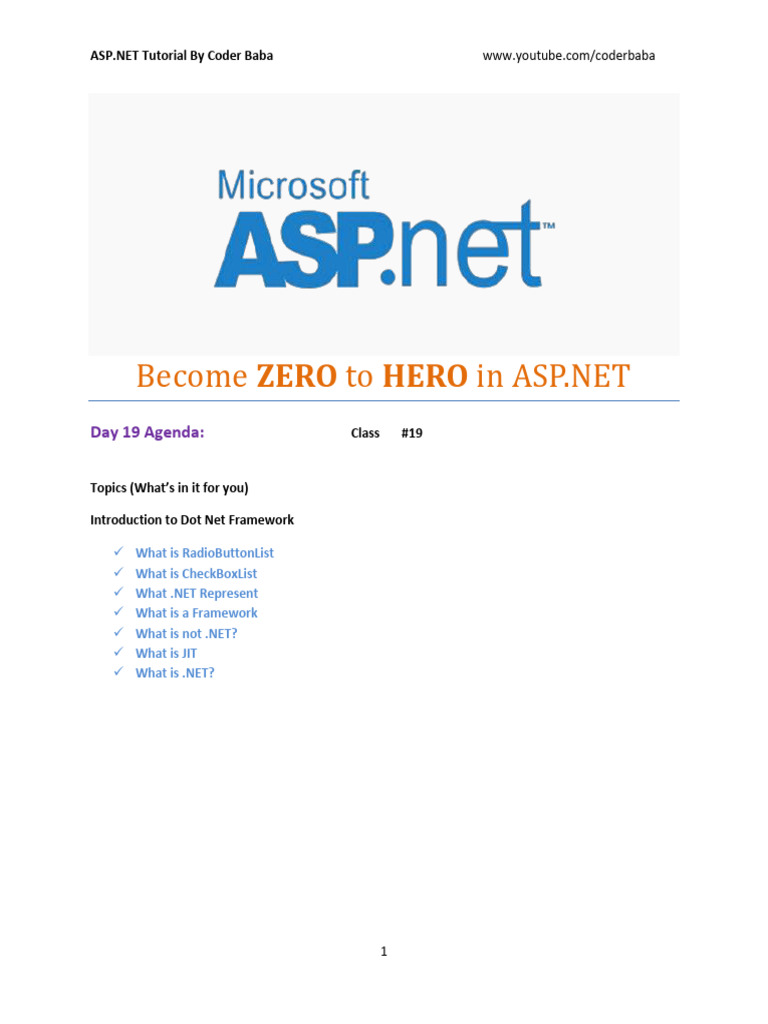 ASP.NET Tutorial By Coder Baba www.youtube.com/coderbaba

Microsoft
ASP.net™

Become ZERO to HERO in ASP.NET

Day 19 Agenda: Class #19

Topics (What's in it for you)

Introduction to Dot Net Framework

✓ What is RadioButtonList
✓ What is CheckBoxList
✓ What .NET Represent
✓ What is a Framework
✓ What is not .NET?
✓ What is JIT
✓ What is .NET?

1